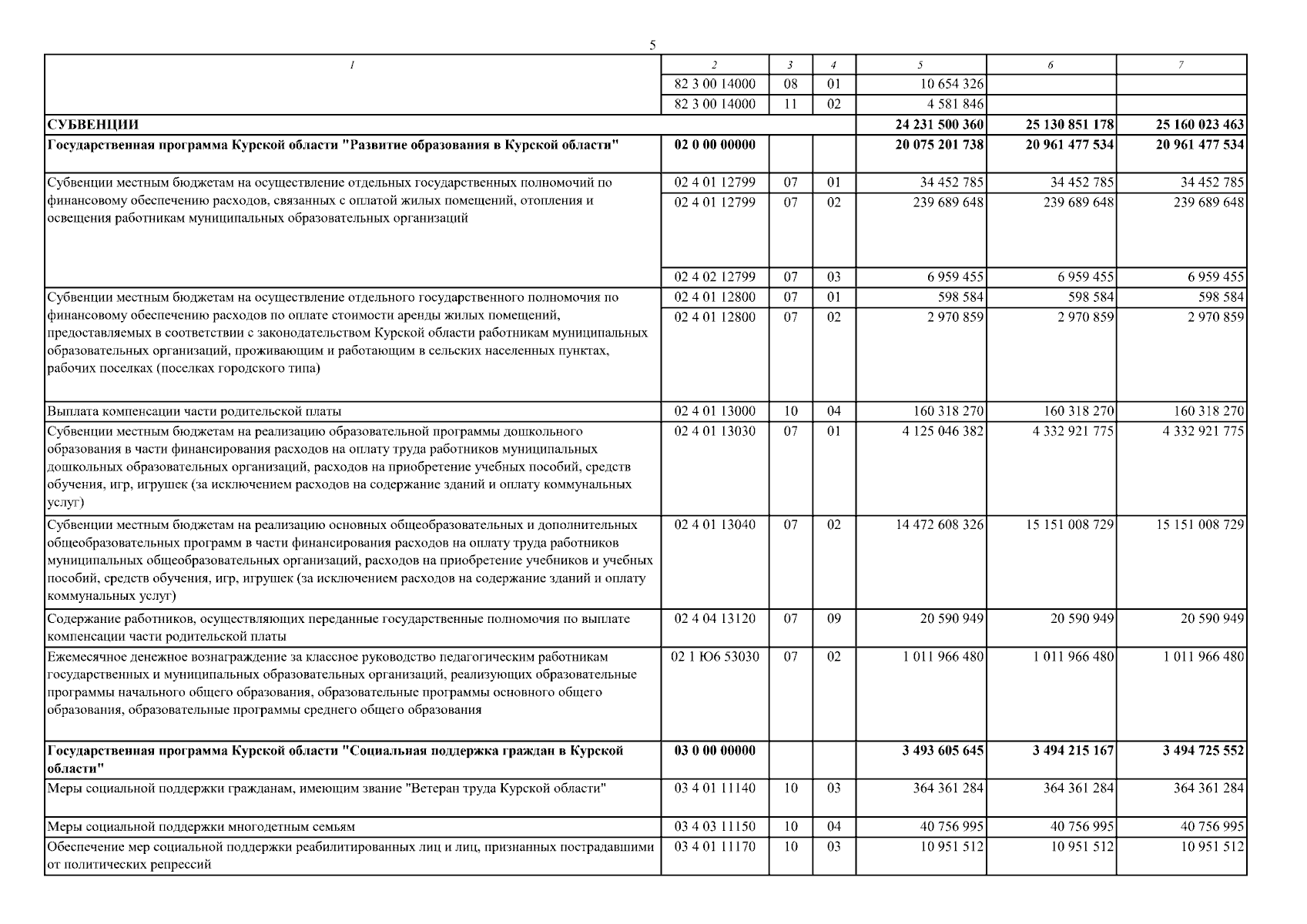 5

| 1 | 2 | 3 | 4 | 5 | 6 | 7 |
|---|---|---|---|---|---|---|
|  | 82 3 00 14000 | 08 | 01 | 10 654 326 |  |  |
|  | 82 3 00 14000 | 11 | 02 | 4 581 846 |  |  |
| СУБВЕНЦИИ |  |  |  | 24 231 500 360 | 25 130 851 178 | 25 160 023 463 |
| Государственная программа Курской области "Развитие образования в Курской области" | 02 0 00 00000 |  |  | 20 075 201 738 | 20 961 477 534 | 20 961 477 534 |
| Субвенции местным бюджетам на осуществление отдельных государственных полномочий по финансовому обеспечению расходов, связанных с оплатой жилых помещений, отопления и освещения работникам муниципальных образовательных организаций | 02 4 01 12799 | 07 | 01 | 34 452 785 | 34 452 785 | 34 452 785 |
|  | 02 4 01 12799 | 07 | 02 | 239 689 648 | 239 689 648 | 239 689 648 |
|  | 02 4 02 12799 | 07 | 03 | 6 959 455 | 6 959 455 | 6 959 455 |
| Субвенции местным бюджетам на осуществление отдельного государственного полномочия по финансовому обеспечению расходов по оплате стоимости аренды жилых помещений, предоставляемых в соответствии с законодательством Курской области работникам муниципальных образовательных организаций, проживающим и работающим в сельских населенных пунктах, рабочих поселках (поселках городского типа) | 02 4 01 12800 | 07 | 01 | 598 584 | 598 584 | 598 584 |
|  | 02 4 01 12800 | 07 | 02 | 2 970 859 | 2 970 859 | 2 970 859 |
| Выплата компенсации части родительской платы | 02 4 01 13000 | 10 | 04 | 160 318 270 | 160 318 270 | 160 318 270 |
| Субвенции местным бюджетам на реализацию образовательной программы дошкольного образования в части финансирования расходов на оплату труда работников муниципальных дошкольных образовательных организаций, расходов на приобретение учебных пособий, средств обучения, игр, игрушек (за исключением расходов на содержание зданий и оплату коммунальных услуг) | 02 4 01 13030 | 07 | 01 | 4 125 046 382 | 4 332 921 775 | 4 332 921 775 |
| Субвенции местным бюджетам на реализацию основных общеобразовательных и дополнительных общеобразовательных программ в части финансирования расходов на оплату труда работников муниципальных общеобразовательных организаций, расходов на приобретение учебников и учебных пособий, средств обучения, игр, игрушек (за исключением расходов на содержание зданий и оплату коммунальных услуг) | 02 4 01 13040 | 07 | 02 | 14 472 608 326 | 15 151 008 729 | 15 151 008 729 |
| Содержание работников, осуществляющих переданные государственные полномочия по выплате компенсации части родительской платы | 02 4 04 13120 | 07 | 09 | 20 590 949 | 20 590 949 | 20 590 949 |
| Ежемесячное денежное вознаграждение за классное руководство педагогическим работникам государственных и муниципальных образовательных организаций, реализующих образовательные программы начального общего образования, образовательные программы основного общего образования, образовательные программы среднего общего образования | 02 1 Ю6 53030 | 07 | 02 | 1 011 966 480 | 1 011 966 480 | 1 011 966 480 |
| Государственная программа Курской области "Социальная поддержка граждан в Курской области" | 03 0 00 00000 |  |  | 3 493 605 645 | 3 494 215 167 | 3 494 725 552 |
| Меры социальной поддержки гражданам, имеющим звание "Ветеран труда Курской области" | 03 4 01 11140 | 10 | 03 | 364 361 284 | 364 361 284 | 364 361 284 |
| Меры социальной поддержки многодетным семьям | 03 4 03 11150 | 10 | 04 | 40 756 995 | 40 756 995 | 40 756 995 |
| Обеспечение мер социальной поддержки реабилитированных лиц и лиц, признанных пострадавшими от политических репрессий | 03 4 01 11170 | 10 | 03 | 10 951 512 | 10 951 512 | 10 951 512 |